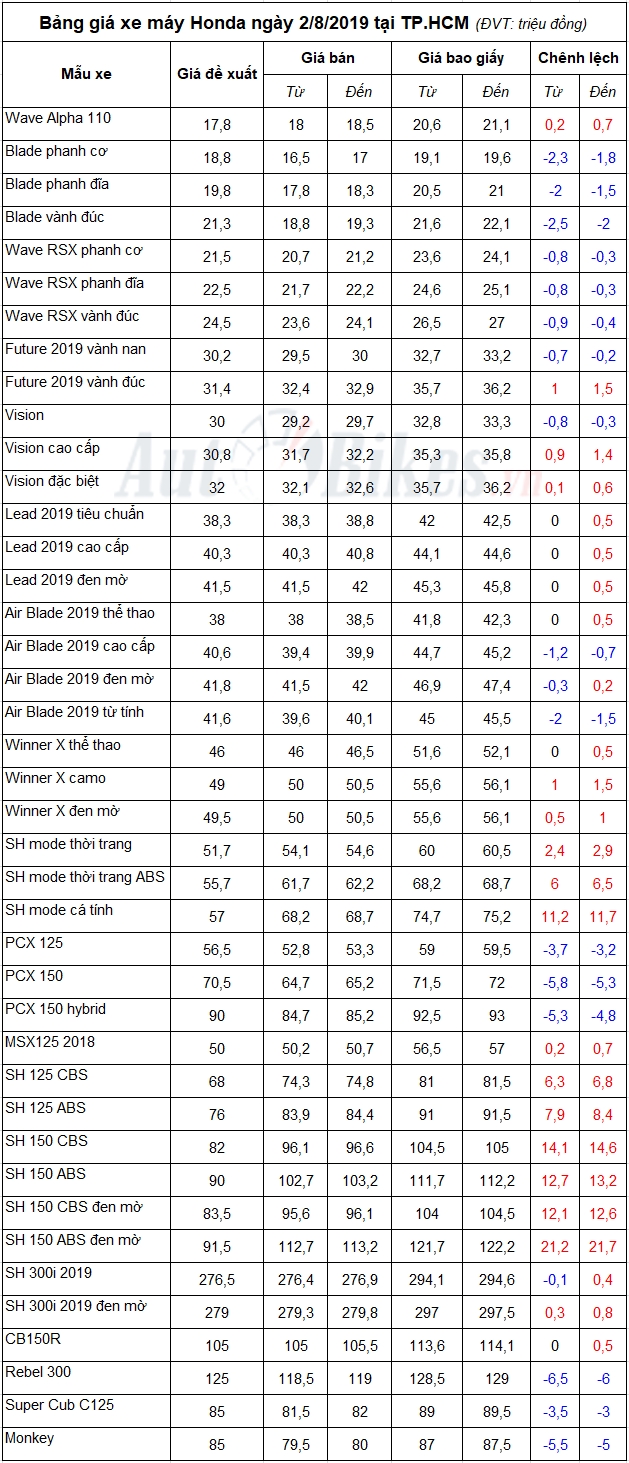 Bảng giá xe máy Honda ngày 2/8/2019 tại TP.HCM (ĐVT: triệu đồng)

| Mẫu xe | Giá đề xuất | Giá bán Từ | Giá bán Đến | Giá bao giấy Từ | Giá bao giấy Đến | Chênh lệch Từ | Chênh lệch Đến |
|---|---|---|---|---|---|---|---|
| Wave Alpha 110 | 17,8 | 18 | 18,5 | 20,6 | 21,1 | 0,2 | 0,7 |
| Blade phanh cơ | 18,8 | 16,5 | 17 | 19,1 | 19,6 | -2,3 | -1,8 |
| Blade phanh đĩa | 19,8 | 17,8 | 18,3 | 20,5 | 21 | -2 | -1,5 |
| Blade vành đúc | 21,3 | 18,8 | 19,3 | 21,6 | 22,1 | -2,5 | -2 |
| Wave RSX phanh cơ | 21,5 | 20,7 | 21,2 | 23,6 | 24,1 | -0,8 | -0,3 |
| Wave RSX phanh đĩa | 22,5 | 21,7 | 22,2 | 24,6 | 25,1 | -0,8 | -0,3 |
| Wave RSX vành đúc | 24,5 | 23,6 | 24,1 | 26,5 | 27 | -0,9 | -0,4 |
| Future 2019 vành nan | 30,2 | 29,5 | 30 | 32,7 | 33,2 | -0,7 | -0,2 |
| Future 2019 vành đúc | 31,4 | 32,4 | 32,9 | 35,7 | 36,2 | 1 | 1,5 |
| Vision | 30 | 29,2 | 29,7 | 32,8 | 33,3 | -0,8 | -0,3 |
| Vision cao cấp | 30,8 | 31,7 | 32,2 | 35,3 | 35,8 | 0,9 | 1,4 |
| Vision đặc biệt | 32 | 32,1 | 32,6 | 35,7 | 36,2 | 0,1 | 0,6 |
| Lead 2019 tiêu chuẩn | 38,3 | 38,3 | 38,8 | 42 | 42,5 | 0 | 0,5 |
| Lead 2019 cao cấp | 40,3 | 40,3 | 40,8 | 44,1 | 44,6 | 0 | 0,5 |
| Lead 2019 đen mờ | 41,5 | 41,5 | 42 | 45,3 | 45,8 | 0 | 0,5 |
| Air Blade 2019 thể thao | 38 | 38 | 38,5 | 41,8 | 42,3 | 0 | 0,5 |
| Air Blade 2019 cao cấp | 40,6 | 39,4 | 39,9 | 44,7 | 45,2 | -1,2 | -0,7 |
| Air Blade 2019 đen mờ | 41,8 | 41,5 | 42 | 46,9 | 47,4 | -0,3 | 0,2 |
| Air Blade 2019 từ tính | 41,6 | 39,6 | 40,1 | 45 | 45,5 | -2 | -1,5 |
| Winner X thể thao | 46 | 46 | 46,5 | 51,6 | 52,1 | 0 | 0,5 |
| Winner X camo | 49 | 50 | 50,5 | 55,6 | 56,1 | 1 | 1,5 |
| Winner X đen mờ | 49,5 | 50 | 50,5 | 55,6 | 56,1 | 0,5 | 1 |
| SH mode thời trang | 51,7 | 54,1 | 54,6 | 60 | 60,5 | 2,4 | 2,9 |
| SH mode thời trang ABS | 55,7 | 61,7 | 62,2 | 68,2 | 68,7 | 6 | 6,5 |
| SH mode cá tính | 57 | 68,2 | 68,7 | 74,7 | 75,2 | 11,2 | 11,7 |
| PCX 125 | 56,5 | 52,8 | 53,3 | 59 | 59,5 | -3,7 | -3,2 |
| PCX 150 | 70,5 | 64,7 | 65,2 | 71,5 | 72 | -5,8 | -5,3 |
| PCX 150 hybrid | 90 | 84,7 | 85,2 | 92,5 | 93 | -5,3 | -4,8 |
| MSX125 2018 | 50 | 50,2 | 50,7 | 56,5 | 57 | 0,2 | 0,7 |
| SH 125 CBS | 68 | 74,3 | 74,8 | 81 | 81,5 | 6,3 | 6,8 |
| SH 125 ABS | 76 | 83,9 | 84,4 | 91 | 91,5 | 7,9 | 8,4 |
| SH 150 CBS | 82 | 96,1 | 96,6 | 104,5 | 105 | 14,1 | 14,6 |
| SH 150 ABS | 90 | 102,7 | 103,2 | 111,7 | 112,2 | 12,7 | 13,2 |
| SH 150 CBS đen mờ | 83,5 | 95,6 | 96,1 | 104 | 104,5 | 12,1 | 12,6 |
| SH 150 ABS đen mờ | 91,5 | 112,7 | 113,2 | 121,7 | 122,2 | 21,2 | 21,7 |
| SH 300i 2019 | 276,5 | 276,4 | 276,9 | 294,1 | 294,6 | -0,1 | 0,4 |
| SH 300i 2019 đen mờ | 279 | 279,3 | 279,8 | 297 | 297,5 | 0,3 | 0,8 |
| CB150R | 105 | 105 | 105,5 | 113,6 | 114,1 | 0 | 0,5 |
| Rebel 300 | 125 | 118,5 | 119 | 128,5 | 129 | -6,5 | -6 |
| Super Cub C125 | 85 | 81,5 | 82 | 89 | 89,5 | -3,5 | -3 |
| Monkey | 85 | 79,5 | 80 | 87 | 87,5 | -5,5 | -5 |

AutoBikes.vn